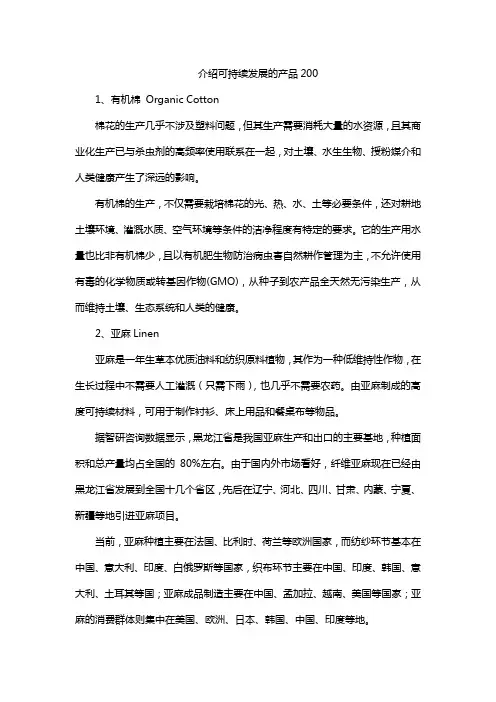 介绍可持续发展的产品200

1、有机棉 Organic Cotton

棉花的生产几乎不涉及塑料问题，但其生产需要消耗大量的水资源，且其商业化生产已与杀虫剂的高频率使用联系在一起，对土壤、水生生物、授粉媒介和人类健康产生了深远的影响。

有机棉的生产，不仅需要栽培棉花的光、热、水、土等必要条件，还对耕地土壤环境、灌溉水质、空气环境等条件的洁净程度有特定的要求。它的生产用水量也比非有机棉少，且以有机肥生物防治病虫害自然耕作管理为主，不允许使用有毒的化学物质或转基因作物(GMO)，从种子到农产品全天然无污染生产，从而维持土壤、生态系统和人类的健康。

2、亚麻 Linen

亚麻是一年生草本优质油料和纺织原料植物，其作为一种低维持性作物，在生长过程中不需要人工灌溉（只需下雨），也几乎不需要农药。由亚麻制成的高度可持续材料，可用于制作衬衫、床上用品和餐桌布等物品。

据智研咨询数据显示，黑龙江省是我国亚麻生产和出口的主要基地，种植面积和总产量均占全国的 80%左右。由于国内外市场看好，纤维亚麻现在已经由黑龙江省发展到全国十几个省区，先后在辽宁、河北、四川、甘肃、内蒙、宁夏、新疆等地引进亚麻项目。

当前，亚麻种植主要在法国、比利时、荷兰等欧洲国家，而纺纱环节基本在中国、意大利、印度、白俄罗斯等国家，织布环节主要在中国、印度、韩国、意大利、土耳其等国；亚麻成品制造主要在中国、孟加拉、越南、美国等国家；亚麻的消费群体则集中在美国、欧洲、日本、韩国、中国、印度等地。